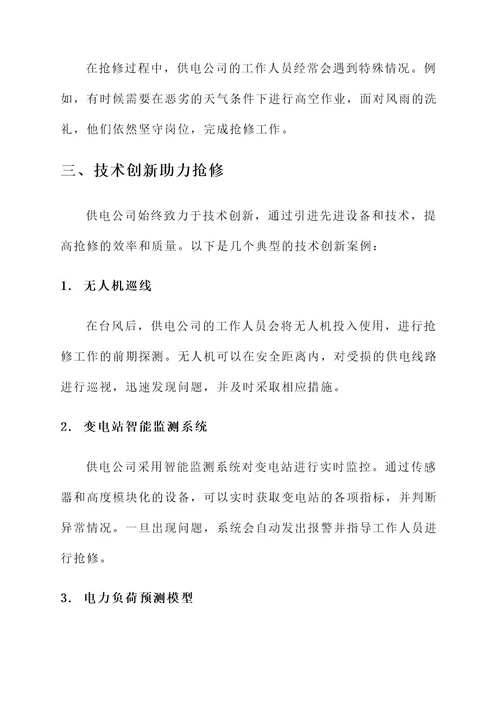 在抢修过程中，供电公司的工作人员经常会遇到特殊情况。例如，有时候需要在恶劣的天气条件下进行高空作业，面对风雨的洗礼，他们依然坚守岗位，完成抢修工作。

三、技术创新助力抢修

供电公司始终致力于技术创新，通过引进先进设备和技术，提高抢修的效率和质量。以下是几个典型的技术创新案例：

1. 无人机巡线

在台风后，供电公司的工作人员会将无人机投入使用，进行抢修工作的前期探测。无人机可以在安全距离内，对受损的供电线路进行巡视，迅速发现问题，并及时采取相应措施。

2. 变电站智能监测系统

供电公司采用智能监测系统对变电站进行实时监控。通过传感器和高度模块化的设备，可以实时获取变电站的各项指标，并判断异常情况。一旦出现问题，系统会自动发出报警并指导工作人员进行抢修。

3. 电力负荷预测模型